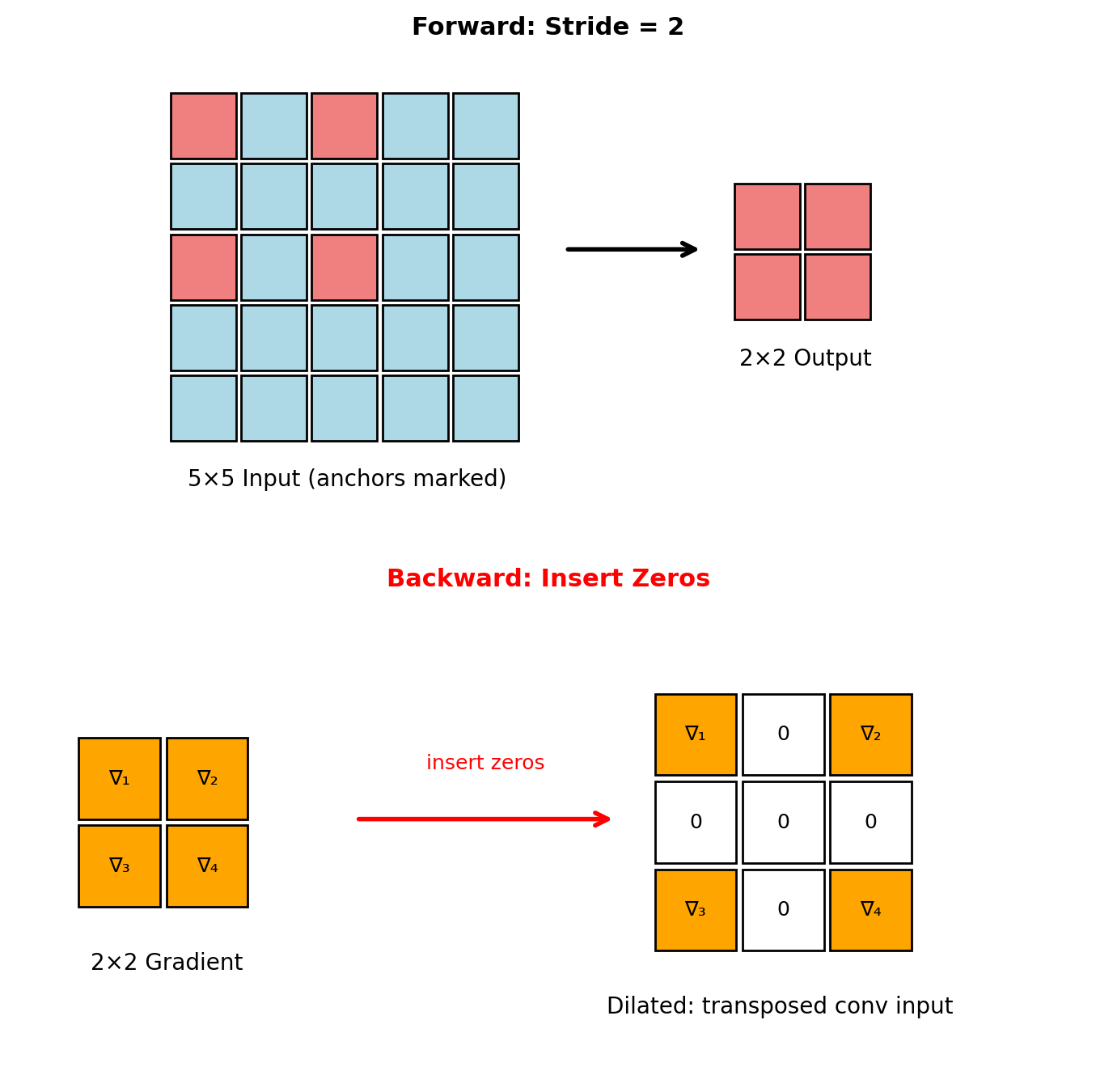 Forward: Stride = 2

5×5 Input (anchors marked)

2×2 Output

Backward: Insert Zeros

| $\nabla_1$ | $\nabla_2$ |
|---|---|
| $\nabla_3$ | $\nabla_4$ |

2×2 Gradient

insert zeros

| $\nabla_1$ | 0 | $\nabla_2$ |
|---|---|---|
| 0 | 0 | 0 |
| $\nabla_3$ | 0 | $\nabla_4$ |

Dilated: transposed conv input